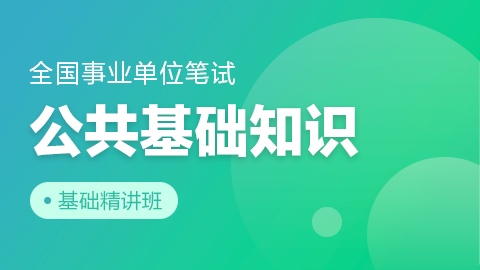 全国事业单位笔试

公共基础知识

• 基础精讲班